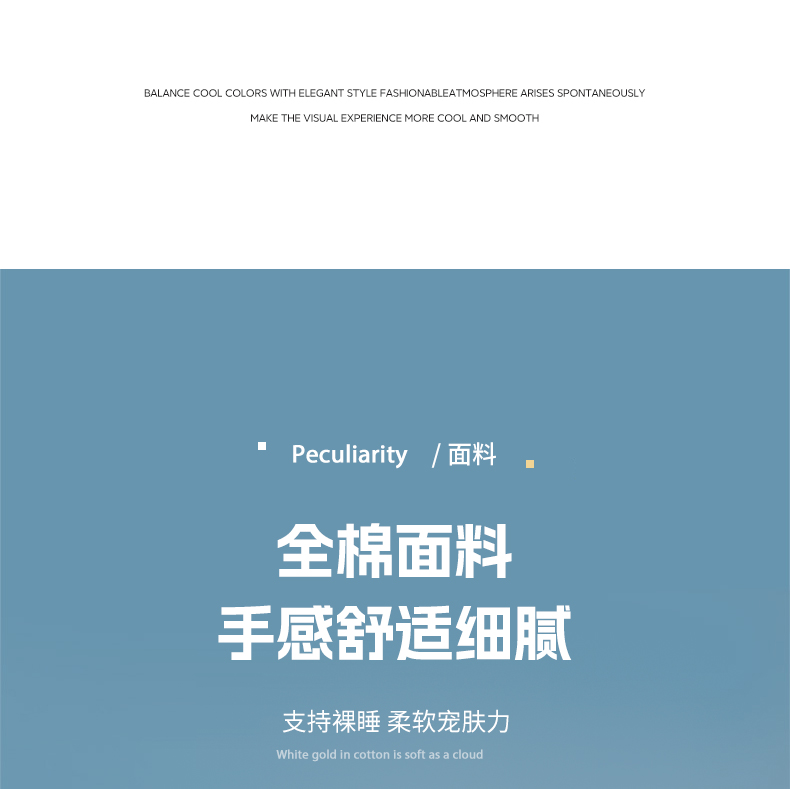 BALANCE COOL COLORS WITH ELEGANT STYLE FASHIONABLEATMOSPHERE ARISES SPONTANEOUSLY

MAKE THE VISUAL EXPERIENCE MORE COOL AND SMOOTH

Peculiarity /面料

全棉面料
手感舒适细腻

支持裸睡 柔软宠肤力

White gold in cotton is soft as a cloud